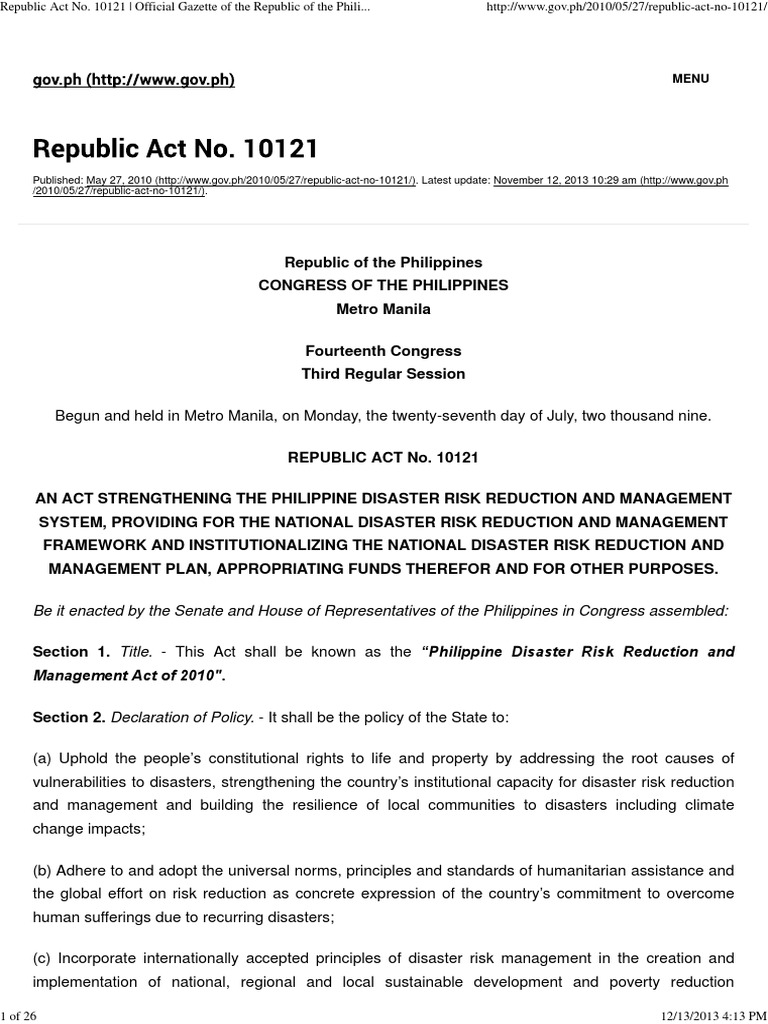 Republic Act No. 10121 | Official Gazette of the Republic of the Phili...

http://www.gov.ph/2010/05/27/republic-act-no-10121/

gov.ph (http://www.gov.ph)

MENU

Republic Act No. 10121

Published: May 27, 2010 (http://www.gov.ph/2010/05/27/republic-act-no-10121/). Latest update: November 12, 2013 10:29 am (http://www.gov.ph/2010/05/27/republic-act-no-10121/).

Republic of the Philippines
CONGRESS OF THE PHILIPPINES
Metro Manila

Fourteenth Congress
Third Regular Session

Begun and held in Metro Manila, on Monday, the twenty-seventh day of July, two thousand nine.

REPUBLIC ACT No. 10121

AN ACT STRENGTHENING THE PHILIPPINE DISASTER RISK REDUCTION AND MANAGEMENT SYSTEM, PROVIDING FOR THE NATIONAL DISASTER RISK REDUCTION AND MANAGEMENT FRAMEWORK AND INSTITUTIONALIZING THE NATIONAL DISASTER RISK REDUCTION AND MANAGEMENT PLAN, APPROPRIATING FUNDS THEREFOR AND FOR OTHER PURPOSES.

Be it enacted by the Senate and House of Representatives of the Philippines in Congress assembled:

Section 1. Title. - This Act shall be known as the "Philippine Disaster Risk Reduction and Management Act of 2010".

Section 2. Declaration of Policy. - It shall be the policy of the State to:

(a) Uphold the people's constitutional rights to life and property by addressing the root causes of vulnerabilities to disasters, strengthening the country's institutional capacity for disaster risk reduction and management and building the resilience of local communities to disasters including climate change impacts;

(b) Adhere to and adopt the universal norms, principles and standards of humanitarian assistance and the global effort on risk reduction as concrete expression of the country's commitment to overcome human sufferings due to recurring disasters;

(c) Incorporate internationally accepted principles of disaster risk management in the creation and implementation of national, regional and local sustainable development and poverty reduction

1 of 26

12/13/2013 4:13 PM